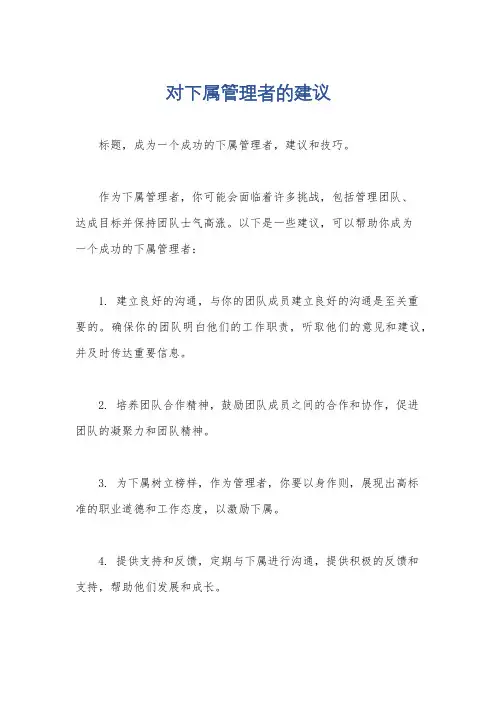 对下属管理者的建议

标题，成为一个成功的下属管理者，建议和技巧。

作为下属管理者，你可能会面临着许多挑战，包括管理团队、达成目标并保持团队士气高涨。以下是一些建议，可以帮助你成为一个成功的下属管理者：

1. 建立良好的沟通，与你的团队成员建立良好的沟通是至关重要的。确保你的团队明白他们的工作职责，听取他们的意见和建议，并及时传达重要信息。

2. 培养团队合作精神，鼓励团队成员之间的合作和协作，促进团队的凝聚力和团队精神。

3. 为下属树立榜样，作为管理者，你要以身作则，展现出高标准的职业道德和工作态度，以激励下属。

4. 提供支持和反馈，定期与下属进行沟通，提供积极的反馈和支持，帮助他们发展和成长。